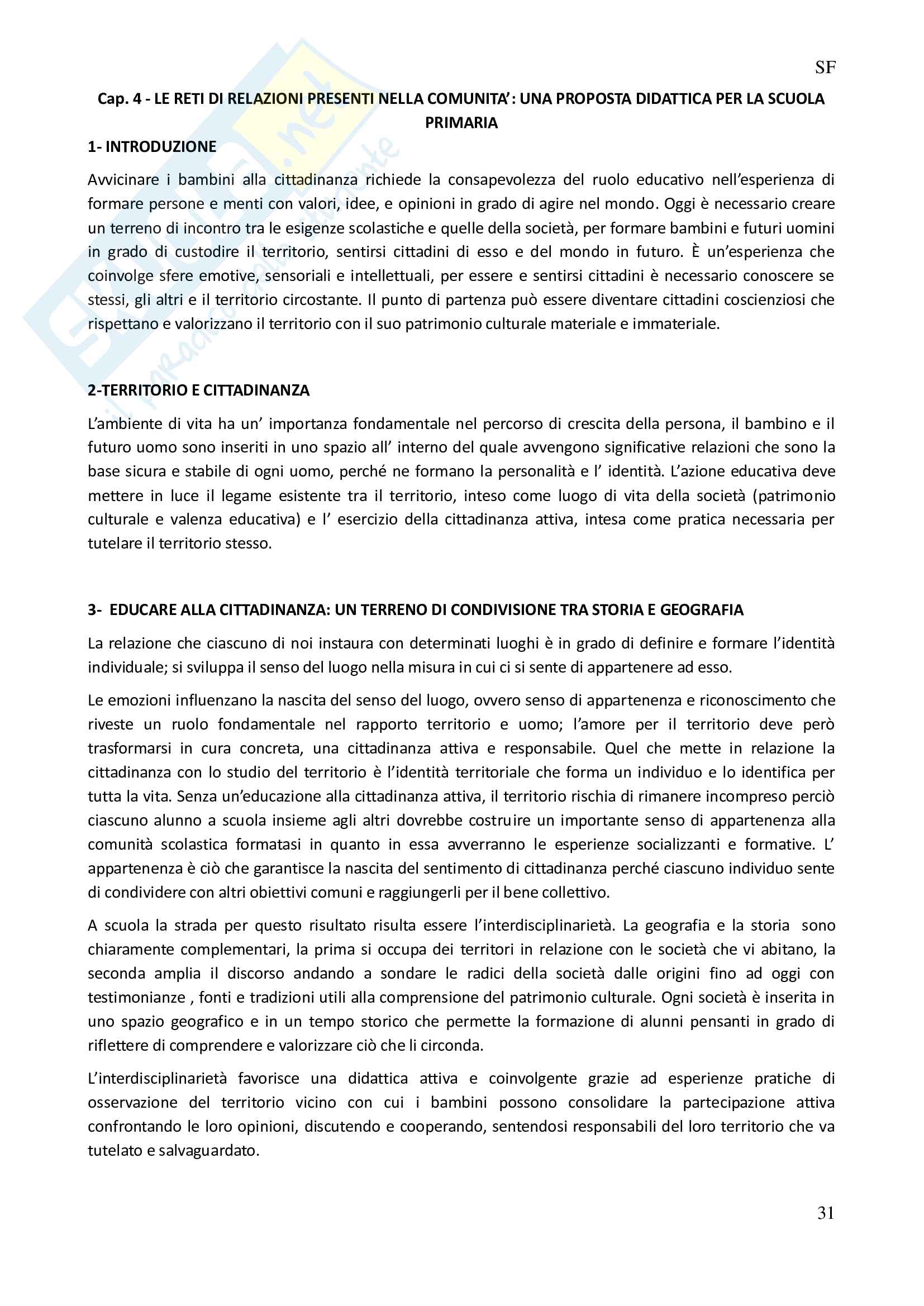 SF

Cap. 4 - LE RETI DI RELAZIONI PRESENTI NELLA COMUNITA': UNA PROPOSTA DIDATTICA PER LA SCUOLA PRIMARIA

1- INTRODUZIONE

Avvicinare i bambini alla cittadinanza richiede la consapevolezza del ruolo educativo nell'esperienza di formare persone e menti con valori, idee, e opinioni in grado di agire nel mondo. Oggi è necessario creare un terreno di incontro tra le esigenze scolastiche e quelle della società, per formare bambini e futuri uomini in grado di custodire il territorio, sentirsi cittadini di esso e del mondo in futuro. È un'esperienza che coinvolge sfere emotive, sensoriali e intellettuali, per essere e sentirsi cittadini è necessario conoscere se stessi, gli altri e il territorio circostante. Il punto di partenza può essere diventare cittadini coscienziosi che rispettano e valorizzano il territorio con il suo patrimonio culturale materiale e immateriale.

2-TERRITORIO E CITTADINANZA

L'ambiente di vita ha un' importanza fondamentale nel percorso di crescita della persona, il bambino e il futuro uomo sono inseriti in uno spazio all' interno del quale avvengono significative relazioni che sono la base sicura e stabile di ogni uomo, perché ne formano la personalità e l' identità. L'azione educativa deve mettere in luce il legame esistente tra il territorio, inteso come luogo di vita della società (patrimonio culturale e valenza educativa) e l' esercizio della cittadinanza attiva, intesa come pratica necessaria per tutelare il territorio stesso.

3- EDUCARE ALLA CITTADINANZA: UN TERRENO DI CONDIVISIONE TRA STORIA E GEOGRAFIA

La relazione che ciascuno di noi instaura con determinati luoghi è in grado di definire e formare l'identità individuale; si sviluppa il senso del luogo nella misura in cui ci si sente di appartenere ad esso.

Le emozioni influenzano la nascita del senso del luogo, ovvero senso di appartenenza e riconoscimento che riveste un ruolo fondamentale nel rapporto territorio e uomo; l'amore per il territorio deve però trasformarsi in cura concreta, una cittadinanza attiva e responsabile. Quel che mette in relazione la cittadinanza con lo studio del territorio è l'identità territoriale che forma un individuo e lo identifica per tutta la vita. Senza un'educazione alla cittadinanza attiva, il territorio rischia di rimanere incompreso perciò ciascuno alunno a scuola insieme agli altri dovrebbe costruire un importante senso di appartenenza alla comunità scolastica formatasi in quanto in essa avverranno le esperienze socializzanti e formative. L' appartenenza è ciò che garantisce la nascita del sentimento di cittadinanza perché ciascuno individuo sente di condividere con altri obiettivi comuni e raggiungerli per il bene collettivo.

A scuola la strada per questo risultato risulta essere l'interdisciplinarietà. La geografia e la storia sono chiaramente complementari, la prima si occupa dei territori in relazione con le società che vi abitano, la seconda amplia il discorso andando a sondare le radici della società dalle origini fino ad oggi con testimonianze , fonti e tradizioni utili alla comprensione del patrimonio culturale. Ogni società è inserita in uno spazio geografico e in un tempo storico che permette la formazione di alunni pensanti in grado di riflettere di comprendere e valorizzare ciò che li circonda.

L'interdisciplinarietà favorisce una didattica attiva e coinvolgente grazie ad esperienze pratiche di osservazione del territorio vicino con cui i bambini possono consolidare la partecipazione attiva confrontando le loro opinioni, discutendo e cooperando, sentendosi responsabili del loro territorio che va tutelato e salvaguardato.

31